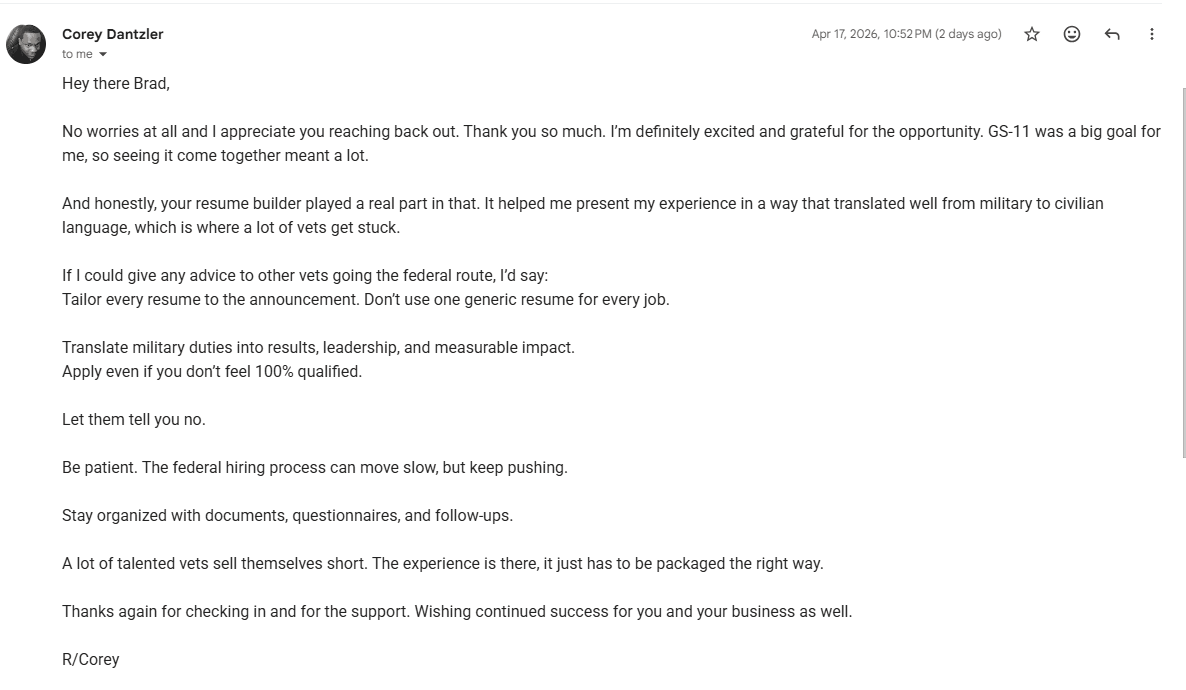 Corey Dantzler
to me

Apr 17, 2026, 10:52 PM (2 days ago)

Hey there Brad,

No worries at all and I appreciate you reaching back out. Thank you so much. I'm definitely excited and grateful for the opportunity. GS-11 was a big goal for me, so seeing it come together meant a lot.

And honestly, your resume builder played a real part in that. It helped me present my experience in a way that translated well from military to civilian language, which is where a lot of vets get stuck.

If I could give any advice to other vets going the federal route, I'd say:
Tailor every resume to the announcement. Don't use one generic resume for every job.

Translate military duties into results, leadership, and measurable impact.
Apply even if you don't feel 100% qualified.

Let them tell you no.

Be patient. The federal hiring process can move slow, but keep pushing.

Stay organized with documents, questionnaires, and follow-ups.

A lot of talented vets sell themselves short. The experience is there, it just has to be packaged the right way.

Thanks again for checking in and for the support. Wishing continued success for you and your business as well.

R/Corey